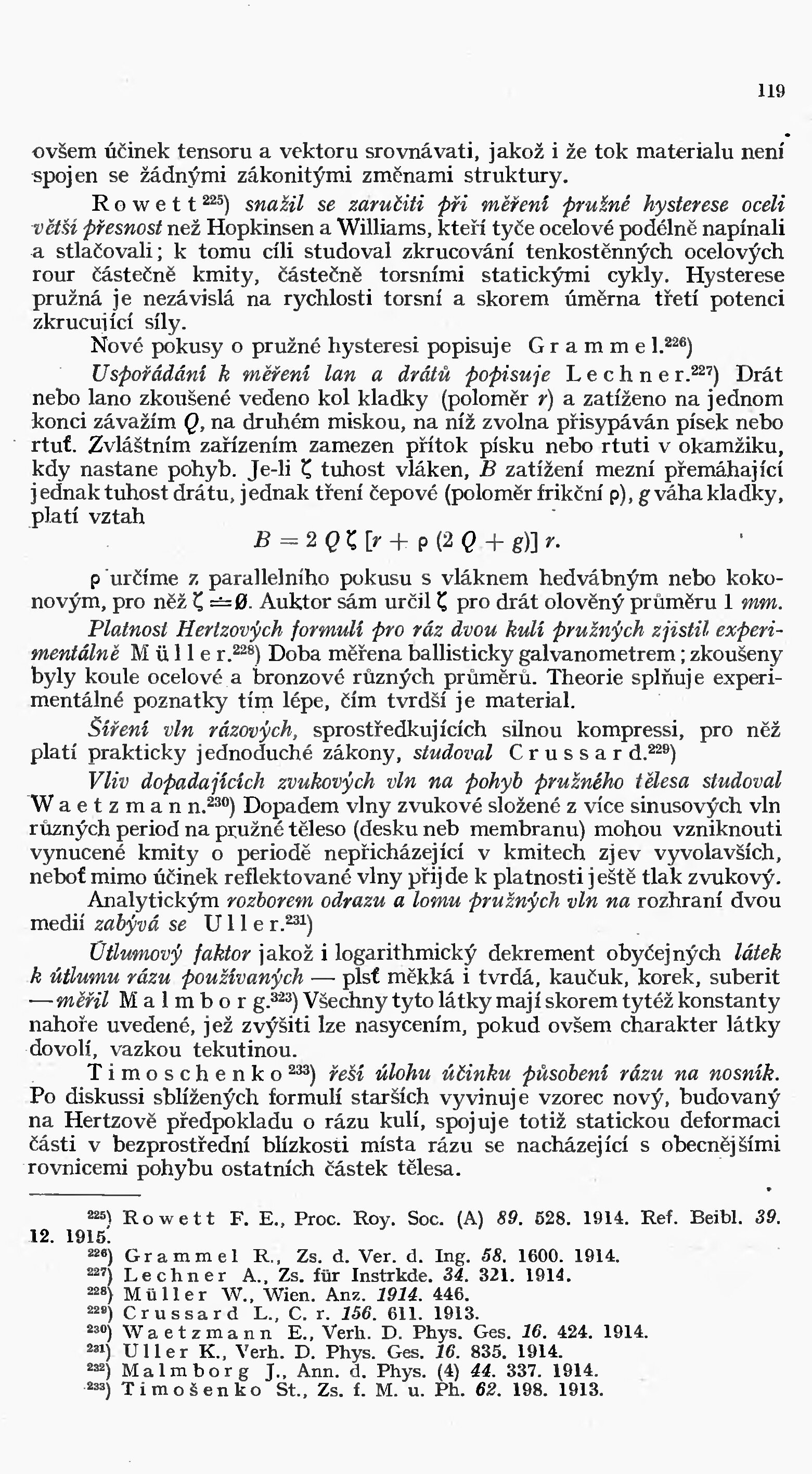 119

ovšem účinek tensoru a vektoru srovnávati, jakož i že tok materialu není spojen se žádnými zákonitými změnami struktury.

Rowett$^{225}$) snažil se zaručiti při měření pružné hysterese oceli větší přesnost než Hopkinsen a Williams, kteří tyče ocelové podélně napínali a stlačovali; k tomu cíli studoval zkrucování tenkostěnných ocelových rour částečně kmity, částečně torsními statickými cykly. Hysterese pružná je nezávislá na rychlosti torsní a skorem úměrna třetí potenci zkrucující síly.

Nové pokusy o pružné hysteresi popisuje Grammel.$^{226}$)

Uspořádání k měření lan a drátů popisuje Lechner.$^{227}$) Drát nebo lano zkoušené vedeno kol kladky (poloměr $r$) a zatíženo na jednom konci závažím $Q$, na druhém miskou, na níž zvolna přisypáván písek nebo rtuť. Zvláštním zařízením zamezen přítok písku nebo rtuti v okamžiku, kdy nastane pohyb. Je-li $\zeta$ tuhost vláken, $B$ zatížení mezní přemáhající jednak tuhost drátu, jednak tření čepové (poloměr frikční $\rho$), $g$ váha kladky, platí vztah

$B = 2 Q \zeta [r + \rho (2 Q + g)] r.$

$\rho$ určíme z parallelního pokusu s vláknem hedvábným nebo kokonovým, pro něž $\zeta \doteq 0$. Auktor sám určil $\zeta$ pro drát olověný průměru 1 mm.

Platnost Hertzových formulí pro ráz dvou kulí pružných zjistil experimentálně Müller.$^{228}$) Doba měřena ballisticky galvanometrem; zkoušeny byly koule ocelové a bronzové různých průměrů. Theorie splňuje experimentálné poznatky tím lépe, čím tvrdší je material.

Šíření vln rázových, sprostředkujících silnou kompressi, pro něž platí prakticky jednoduché zákony, studoval Crussard.$^{229}$)

Vliv dopadajících zvukových vln na pohyb pružného tělesa studoval Waetzmann.$^{230}$) Dopadem vlny zvukové složené z více sinusových vln různých period na pružné těleso (desku neb membranu) mohou vzniknouti vynucené kmity o periodě nepřicházející v kmitech zjev vyvolavších, neboť mimo účinek reflektované vlny přijde k platnosti ještě tlak zvukový.

Analytickým rozborem odrazu a lomu pružných vln na rozhraní dvou medií zabývá se Uller.$^{231}$)

Útlumový faktor jakož i logarithmický dekrement obyčejných látek k útlumu rázu používaných — plsť měkká i tvrdá, kaučuk, korek, suberit — měřil Malmborg.$^{323}$) Všechny tyto látky mají skorem tytéž konstanty nahoře uvedené, jež zvýšiti lze nasycením, pokud ovšem charakter látky dovolí, vazkou tekutinou.

Timoschenko$^{233}$) řeší úlohu účinku působení rázu na nosník. Po diskussi sblížených formulí starších vyvinuje vzorec nový, budovaný na Hertzově předpokladu o rázu kulí, spojuje totiž statickou deformaci části v bezprostřední blízkosti místa rázu se nacházející s obecnějšími rovnicemi pohybu ostatních částek tělesa.

$^{225}$) Rowett F. E., Proc. Roy. Soc. (A) 89. 528. 1914. Ref. Beibl. 39. 12. 1915.
$^{226}$) Grammel R., Zs. d. Ver. d. Ing. 58. 1600. 1914.
$^{227}$) Lechner A., Zs. für Instrkde. 34. 321. 1914.
$^{228}$) Müller W., Wien. Anz. 1914. 446.
$^{229}$) Crussard L., C. r. 156. 611. 1913.
$^{230}$) Waetzmann E., Verh. D. Phys. Ges. 16. 424. 1914.
$^{231}$) Uller K., Verh. D. Phys. Ges. 16. 835. 1914.
$^{232}$) Malmborg J., Ann. d. Phys. (4) 44. 337. 1914.
$^{233}$) Timošenko St., Zs. f. M. u. Ph. 62. 198. 1913.